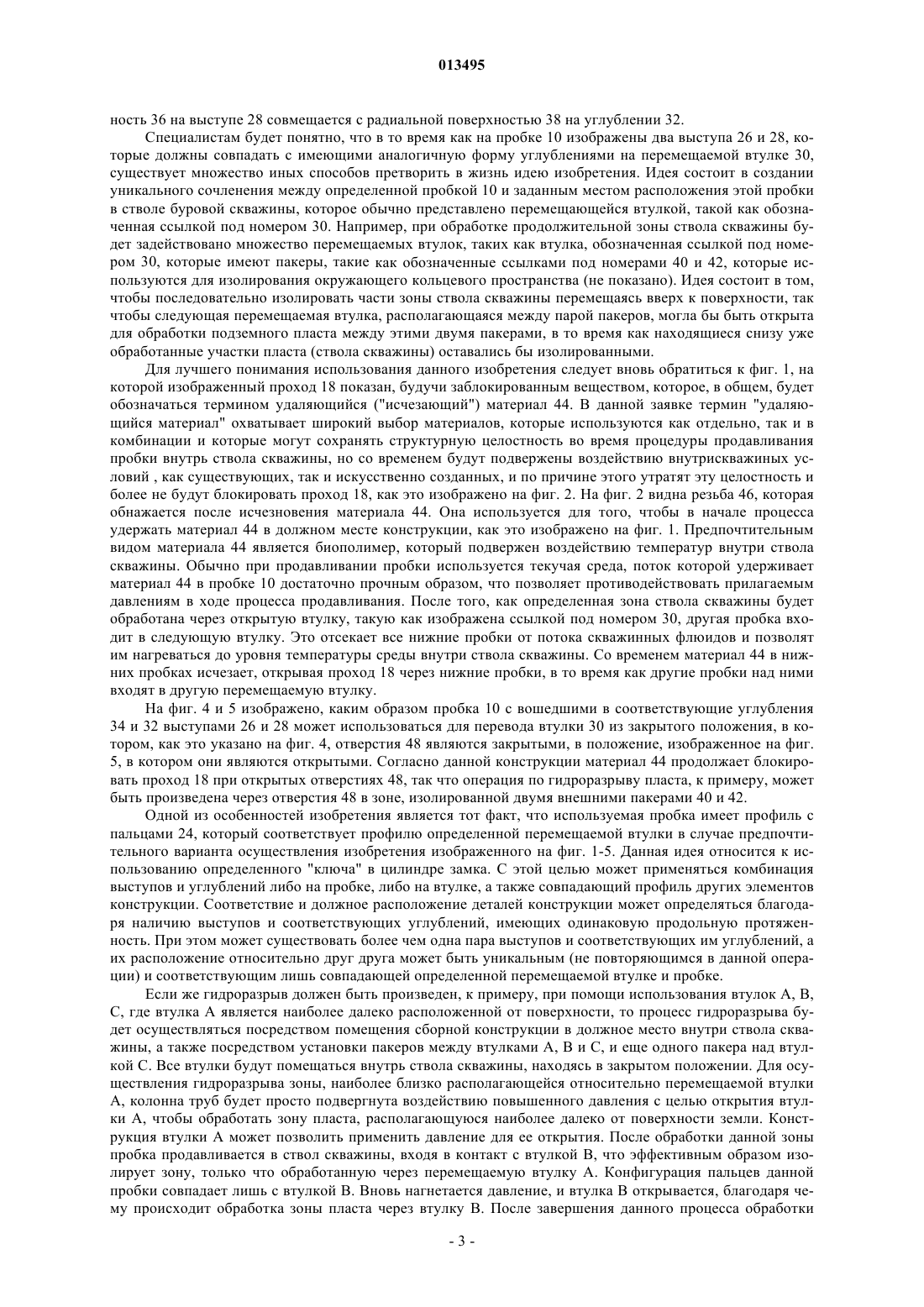 013495

ность 36 на выступе 28 совмещается с радиальной поверхностью 38 на углублении 32.

Специалистам будет понятно, что в то время как на пробке 10 изображены два выступа 26 и 28, которые должны совпадать с имеющими аналогичную форму углублениями на перемещаемой втулке 30, существует множество иных способов претворить в жизнь идею изобретения. Идея состоит в создании уникального сочленения между определенной пробкой 10 и заданным местом расположения этой пробки в стволе буровой скважины, которое обычно представлено перемещающейся втулкой, такой как обозначенная ссылкой под номером 30. Например, при обработке продолжительной зоны ствола скважины будет задействовано множество перемещаемых втулок, таких как втулка, обозначенная ссылкой под номером 30, которые имеют пакеры, такие как обозначенные ссылками под номерами 40 и 42, которые используются для изолирования окружающего кольцевого пространства (не показано). Идея состоит в том, чтобы последовательно изолировать части зоны ствола скважины перемещаясь вверх к поверхности, так чтобы следующая перемещаемая втулка, располагающаяся между парой пакеров, могла бы быть открыта для обработки подземного пласта между этими двумя пакерами, в то время как находящиеся снизу уже обработанные участки пласта (ствола скважины) оставались бы изолированными.

Для лучшего понимания использования данного изобретения следует вновь обратиться к фиг. 1, на которой изображенный проход 18 показан, будучи заблокированным веществом, которое, в общем, будет обозначаться термином удаляющийся ("исчезающий") материал 44. В данной заявке термин "удаляющийся материал" охватывает широкий выбор материалов, которые используются как отдельно, так и в комбинации и которые могут сохранять структурную целостность во время процедуры продавливания пробки внутрь ствола скважины, но со временем будут подвержены воздействию внутрискважинных условий , как существующих, так и искусственно созданных, и по причине этого утратят эту целостность и более не будут блокировать проход 18, как это изображено на фиг. 2. На фиг. 2 видна резьба 46, которая обнажается после исчезновения материала 44. Она используется для того, чтобы в начале процесса удержать материал 44 в должном месте конструкции, как это изображено на фиг. 1. Предпочтительным видом материала 44 является биополимер, который подвержен воздействию температур внутри ствола скважины. Обычно при продавливании пробки используется текучая среда, поток которой удерживает материал 44 в пробке 10 достаточно прочным образом, что позволяет противодействовать прилагаемым давлениям в ходе процесса продавливания. После того, как определенная зона ствола скважины будет обработана через открытую втулку, такую как изображена ссылкой под номером 30, другая пробка входит в следующую втулку. Это отсекает все нижние пробки от потока скважинных флюидов и позволят им нагреваться до уровня температуры среды внутри ствола скважины. Со временем материал 44 в нижних пробках исчезает, открывая проход 18 через нижние пробки, в то время как другие пробки над ними входят в другую перемещаемую втулку.

На фиг. 4 и 5 изображено, каким образом пробка 10 с вошедшими в соответствующие углубления 34 и 32 выступами 26 и 28 может использоваться для перевода втулки 30 из закрытого положения, в котором, как это указано на фиг. 4, отверстия 48 являются закрытыми, в положение, изображенное на фиг. 5, в котором они являются открытыми. Согласно данной конструкции материал 44 продолжает блокировать проход 18 при открытых отверстиях 48, так что операция по гидроразрыву пласта, к примеру, может быть произведена через отверстия 48 в зоне, изолированной двумя внешними пакерами 40 и 42.

Одной из особенностей изобретения является тот факт, что используемая пробка имеет профиль с пальцами 24, который соответствует профилю определенной перемещаемой втулки в случае предпочтительного варианта осуществления изобретения изображенного на фиг. 1-5. Данная идея относится к использованию определенного "ключа" в цилиндре замка. С этой целью может применяться комбинация выступов и углублений либо на пробке, либо на втулке, а также совпадающий профиль других элементов конструкции. Соответствие и должное расположение деталей конструкции может определяться благодаря наличию выступов и соответствующих углублений, имеющих одинаковую продольную протяженность. При этом может существовать более чем одна пара выступов и соответствующих им углублений, а их расположение относительно друг друга может быть уникальным (не повторяющимся в данной операции) и соответствующим лишь совпадающей определенной перемещаемой втулке и пробке.

Если же гидроразрыв должен быть произведен, к примеру, при помощи использования втулок А, В, С, где втулка А является наиболее далеко расположенной от поверхности, то процесс гидроразрыва будет осуществляться посредством помещения сборной конструкции в должное место внутри ствола скважины, а также посредством установки пакеров между втулками А, В и С, и еще одного пакера над втулкой С. Все втулки будут помещаться внутрь ствола скважины, находясь в закрытом положении. Для осуществления гидроразрыва зоны, наиболее близко располагающейся относительно перемещаемой втулки А, колонна труб будет просто подвергнута воздействию повышенного давления с целью открытия втулки А, чтобы обработать зону пласта, располагающуюся наиболее далеко от поверхности земли. Конструкция втулки А может позволить применить давление для ее открытия. После обработки данной зоны пробка продавливается в ствол скважины, входя в контакт с втулкой В, что эффективным образом изолирует зону, только что обработанную через перемещаемую втулку А. Конфигурация пальцев данной пробки совпадает лишь с втулкой В. Вновь нагнетается давление, и втулка В открывается, благодаря чему происходит обработка зоны пласта через втулку В. После завершения данного процесса обработки

- 3 -